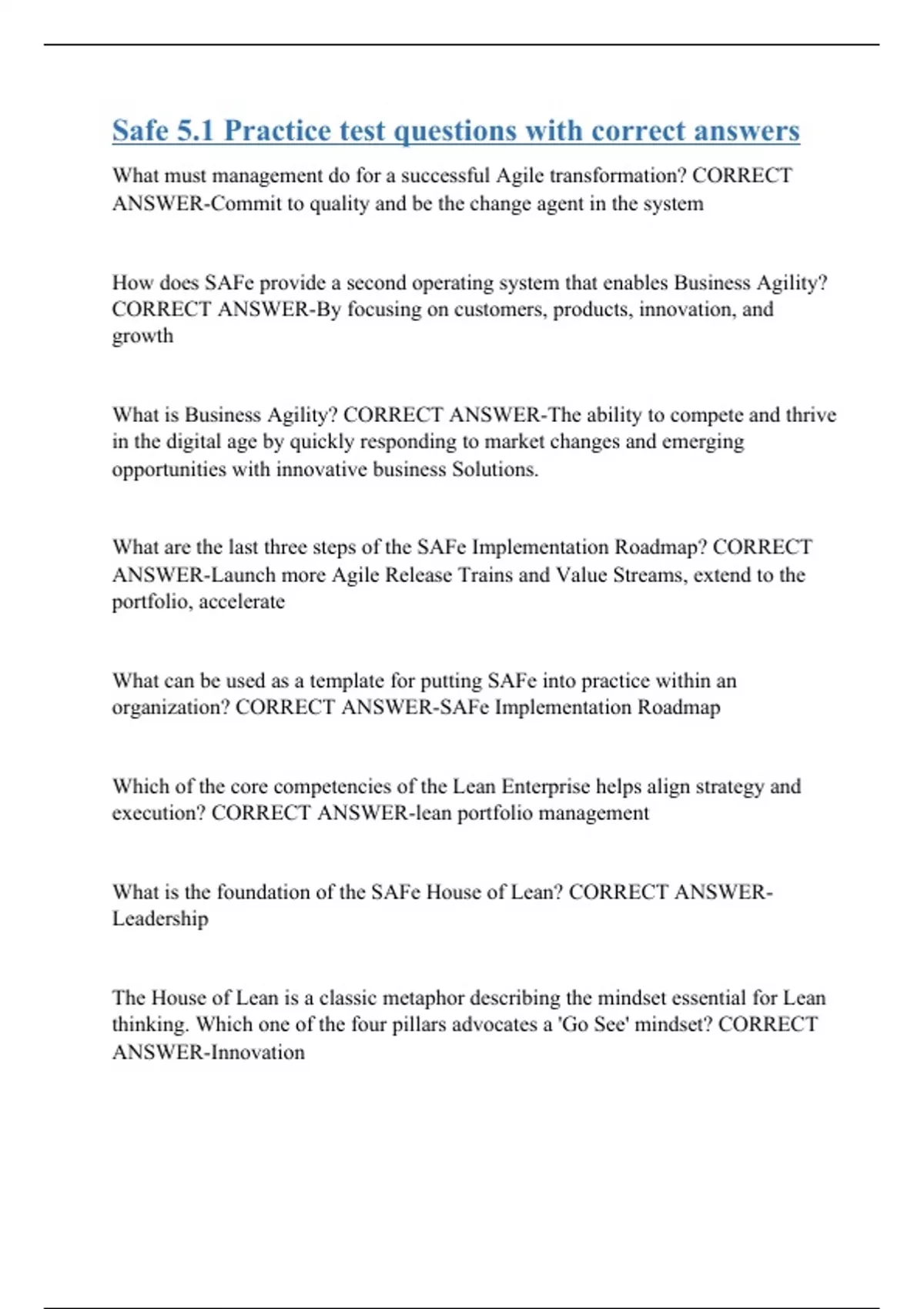 Safe 5.1 Practice test questions with correct answers

What must management do for a successful Agile transformation? CORRECT ANSWER-Commit to quality and be the change agent in the system

How does SAFe provide a second operating system that enables Business Agility? CORRECT ANSWER-By focusing on customers, products, innovation, and growth

What is Business Agility? CORRECT ANSWER-The ability to compete and thrive in the digital age by quickly responding to market changes and emerging opportunities with innovative business Solutions.

What are the last three steps of the SAFe Implementation Roadmap? CORRECT ANSWER-Launch more Agile Release Trains and Value Streams, extend to the portfolio, accelerate

What can be used as a template for putting SAFe into practice within an organization? CORRECT ANSWER-SAFe Implementation Roadmap

Which of the core competencies of the Lean Enterprise helps align strategy and execution? CORRECT ANSWER-lean portfolio management

What is the foundation of the SAFe House of Lean? CORRECT ANSWER-Leadership

The House of Lean is a classic metaphor describing the mindset essential for Lean thinking. Which one of the four pillars advocates a 'Go See' mindset? CORRECT ANSWER-Innovation